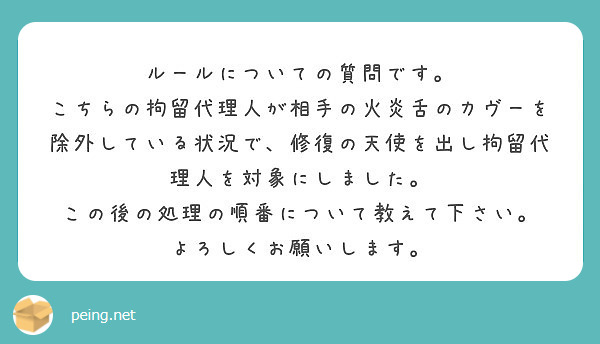 ルールについての質問です。
こちらの拘留代理人が相手の火炎舌のカヴーを除外している状況で、修復の天使を出し拘留代理人を対象にしました。
この後の処理の順番について教えて下さい。
よろしくお願いします。

peing.net